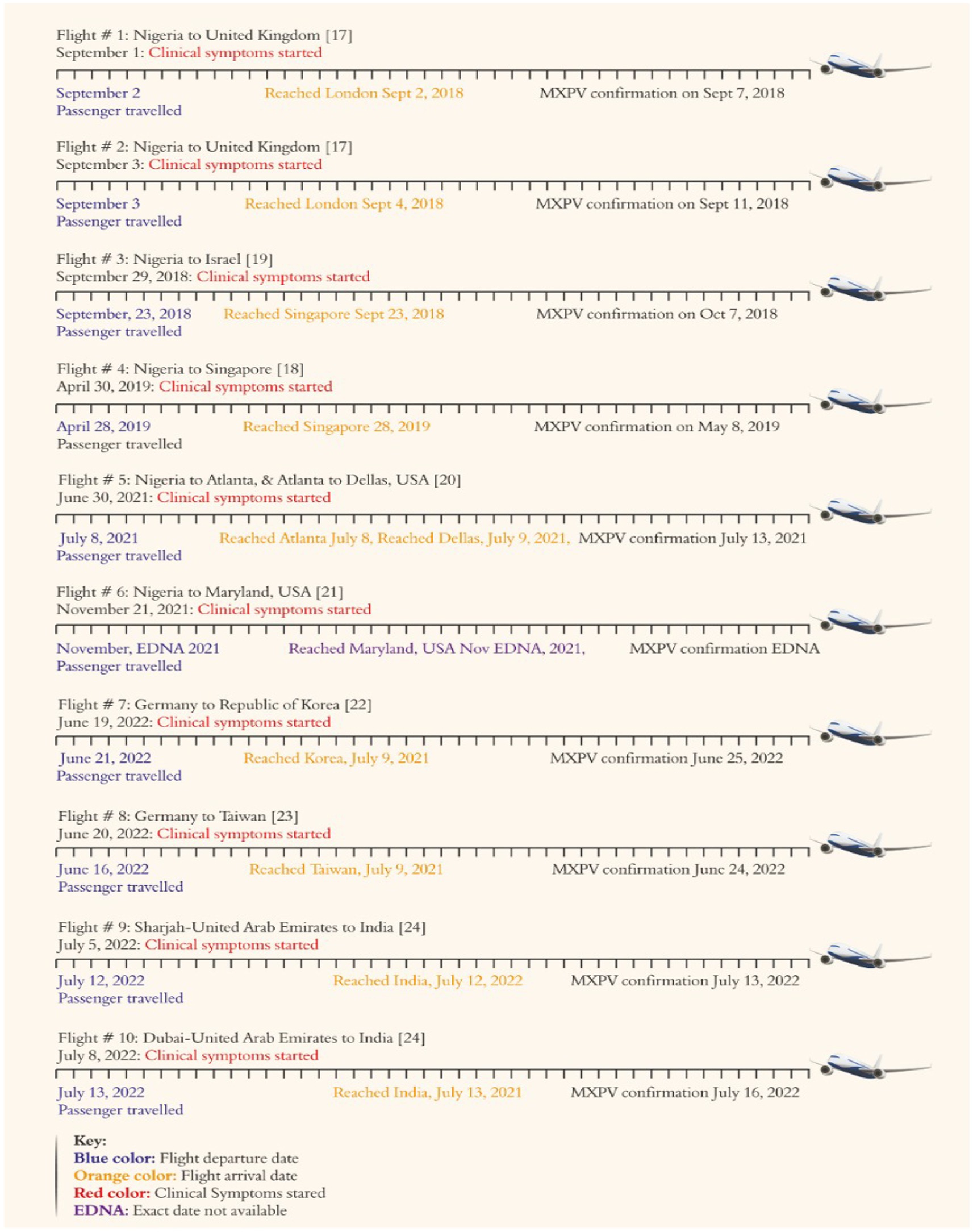 Flight # 1: Nigeria to United Kingdom [17]
September 1: Clinical symptoms started

September 2
Passenger travelled
Reached London Sept 2, 2018
MXPV confirmation on Sept 7, 2018

Flight # 2: Nigeria to United Kingdom [17]
September 3: Clinical symptoms started

September 3
Passenger travelled
Reached London Sept 4, 2018
MXPV confirmation on Sept 11, 2018

Flight # 3: Nigeria to Israel [19]
September 29, 2018: Clinical symptoms started

September, 23, 2018
Passenger travelled
Reached Singapore Sept 23, 2018
MXPV confirmation on Oct 7, 2018

Flight # 4: Nigeria to Singapore [18]
April 30, 2019: Clinical symptoms started

April 28, 2019
Passenger travelled
Reached Singapore 28, 2019
MXPV confirmation on May 8, 2019

Flight # 5: Nigeria to Atlanta, & Atlanta to Dellas, USA [20]
June 30, 2021: Clinical symptoms started

July 8, 2021
Passenger travelled
Reached Atlanta July 8, Reached Dellas, July 9, 2021,
MXPV confirmation July 13, 2021

Flight # 6: Nigeria to Maryland, USA [21]
November 21, 2021: Clinical symptoms started

November, EDNA 2021
Passenger travelled
Reached Maryland, USA Nov EDNA, 2021,
MXPV confirmation EDNA

Flight # 7: Germany to Republic of Korea [22]
June 19, 2022: Clinical symptoms started

June 21, 2022
Passenger travelled
Reached Korea, July 9, 2021
MXPV confirmation June 25, 2022

Flight # 8: Germany to Taiwan [23]
June 20, 2022: Clinical symptoms started

June 16, 2022
Passenger travelled
Reached Taiwan, July 9, 2021
MXPV confirmation June 24, 2022

Flight # 9: Sharjah-United Arab Emirates to India [24]
July 5, 2022: Clinical symptoms started

July 12, 2022
Passenger travelled
Reached India, July 12, 2022
MXPV confirmation July 13, 2022

Flight # 10: Dubai-United Arab Emirates to India [24]
July 8, 2022: Clinical symptoms started

July 13, 2022
Passenger travelled
Reached India, July 13, 2021
MXPV confirmation July 16, 2022

Key:
Blue color: Flight departure date
Orange color: Flight arrival date
Red color: Clinical Symptoms stared
EDNA: Exact date not available